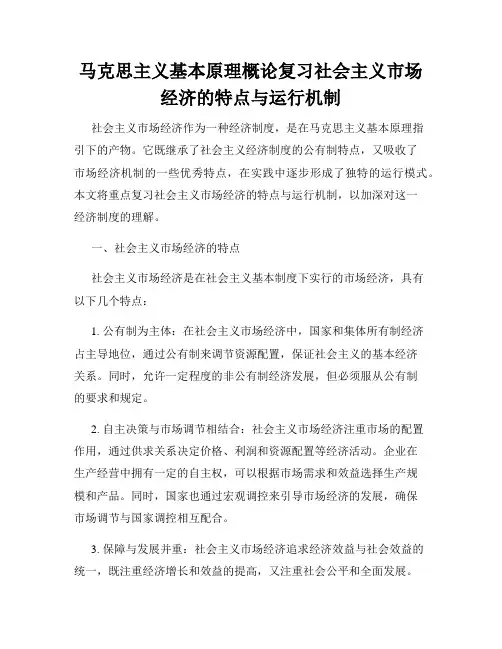 马克思主义基本原理概论复习社会主义市场经济的特点与运行机制

社会主义市场经济作为一种经济制度，是在马克思主义基本原理指引下的产物。它既继承了社会主义经济制度的公有制特点，又吸收了市场经济机制的一些优秀特点，在实践中逐步形成了独特的运行模式。本文将重点复习社会主义市场经济的特点与运行机制，以加深对这一经济制度的理解。

一、社会主义市场经济的特点

社会主义市场经济是在社会主义基本制度下实行的市场经济，具有以下几个特点：

1. 公有制为主体：在社会主义市场经济中，国家和集体所有制经济占主导地位，通过公有制来调节资源配置，保证社会主义的基本经济关系。同时，允许一定程度的非公有制经济发展，但必须服从公有制的要求和规定。

2. 自主决策与市场调节相结合：社会主义市场经济注重市场的配置作用，通过供求关系决定价格、利润和资源配置等经济活动。企业在生产经营中拥有一定的自主权，可以根据市场需求和效益选择生产规模和产品。同时，国家也通过宏观调控来引导市场经济的发展，确保市场调节与国家调控相互配合。

3. 保障与发展并重：社会主义市场经济追求经济效益与社会效益的统一，既注重经济增长和效益的提高，又注重社会公平和全面发展。